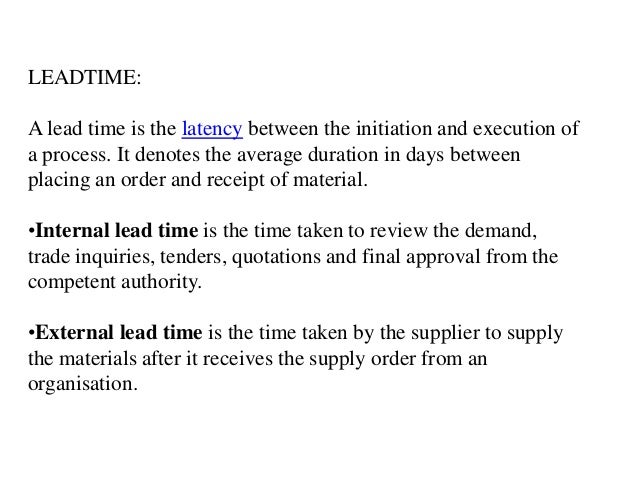 LEADTIME:

A lead time is the latency between the initiation and execution of a process. It denotes the average duration in days between placing an order and receipt of material.

•Internal lead time is the time taken to review the demand, trade inquiries, tenders, quotations and final approval from the competent authority.

•External lead time is the time taken by the supplier to supply the materials after it receives the supply order from an organisation.